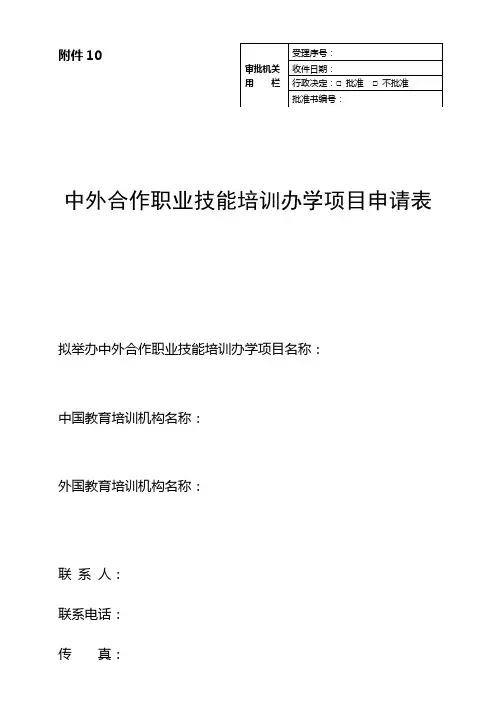 附件 10

| 审批机关用　栏 | 受理序号： |
|---|---|
| | 收件日期： |
| | 行政决定：□ 批准　□ 不批准 |
| | 批准书编号： |

中外合作职业技能培训办学项目申请表

拟举办中外合作职业技能培训办学项目名称：

中国教育培训机构名称：

外国教育培训机构名称：

联 系 人：

联系电话：

传　　真：